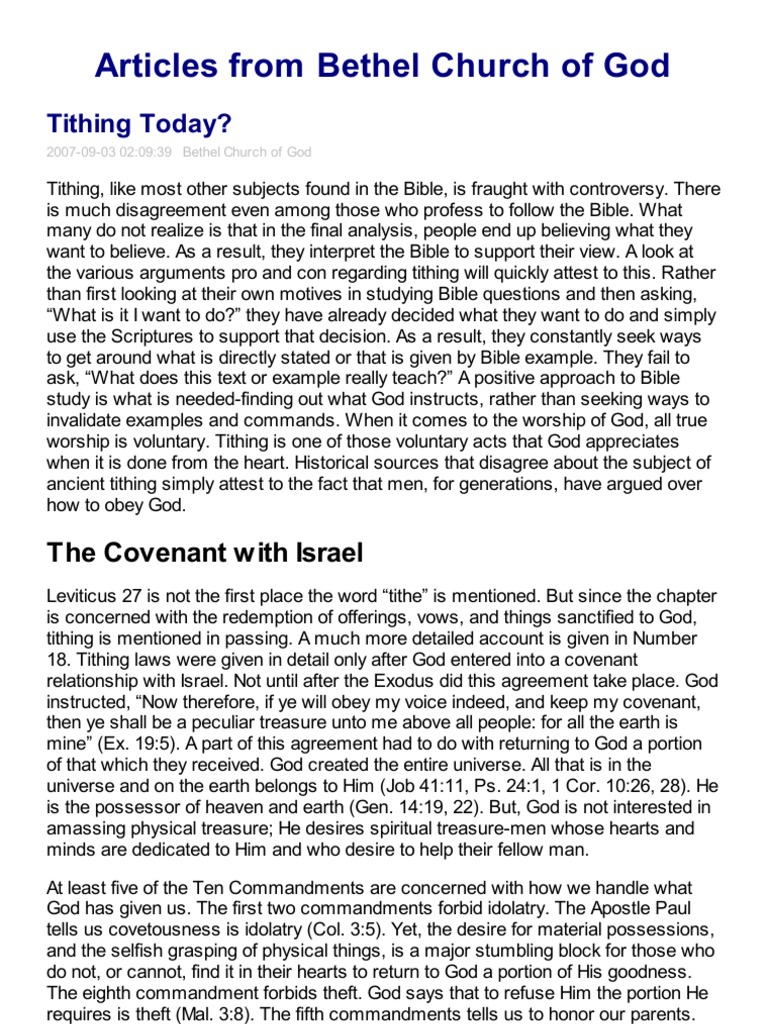 Articles from Bethel Church of God

Tithing Today?

2007-09-03 02:09:39 Bethel Church of God

Tithing, like most other subjects found in the Bible, is fraught with controversy. There is much disagreement even among those who profess to follow the Bible. What many do not realize is that in the final analysis, people end up believing what they want to believe. As a result, they interpret the Bible to support their view. A look at the various arguments pro and con regarding tithing will quickly attest to this. Rather than first looking at their own motives in studying Bible questions and then asking, “What is it I want to do?” they have already decided what they want to do and simply use the Scriptures to support that decision. As a result, they constantly seek ways to get around what is directly stated or that is given by Bible example. They fail to ask, “What does this text or example really teach?” A positive approach to Bible study is what is needed-finding out what God instructs, rather than seeking ways to invalidate examples and commands. When it comes to the worship of God, all true worship is voluntary. Tithing is one of those voluntary acts that God appreciates when it is done from the heart. Historical sources that disagree about the subject of ancient tithing simply attest to the fact that men, for generations, have argued over how to obey God.

The Covenant with Israel

Leviticus 27 is not the first place the word “tithe” is mentioned. But since the chapter is concerned with the redemption of offerings, vows, and things sanctified to God, tithing is mentioned in passing. A much more detailed account is given in Number 18. Tithing laws were given in detail only after God entered into a covenant relationship with Israel. Not until after the Exodus did this agreement take place. God instructed, “Now therefore, if ye will obey my voice indeed, and keep my covenant, then ye shall be a peculiar treasure unto me above all people: for all the earth is mine” (Ex. 19:5). A part of this agreement had to do with returning to God a portion of that which they received. God created the entire universe. All that is in the universe and on the earth belongs to Him (Job 41:11, Ps. 24:1, 1 Cor. 10:26, 28). He is the possessor of heaven and earth (Gen. 14:19, 22). But, God is not interested in amassing physical treasure; He desires spiritual treasure-men whose hearts and minds are dedicated to Him and who desire to help their fellow man.

At least five of the Ten Commandments are concerned with how we handle what God has given us. The first two commandments forbid idolatry. The Apostle Paul tells us covetousness is idolatry (Col. 3:5). Yet, the desire for material possessions, and the selfish grasping of physical things, is a major stumbling block for those who do not, or cannot, find it in their hearts to return to God a portion of His goodness. The eighth commandment forbids theft. God says that to refuse Him the portion He requires is theft (Mal. 3:8). The fifth commandments tells us to honor our parents.